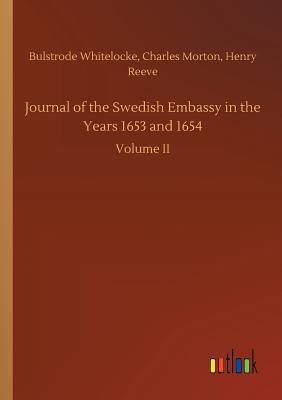 Bulstrode Whitelocke, Charles Morton, Henry Reeve

Journal of the Swedish Embassy in the Years 1653 and 1654

Volume II

outlook